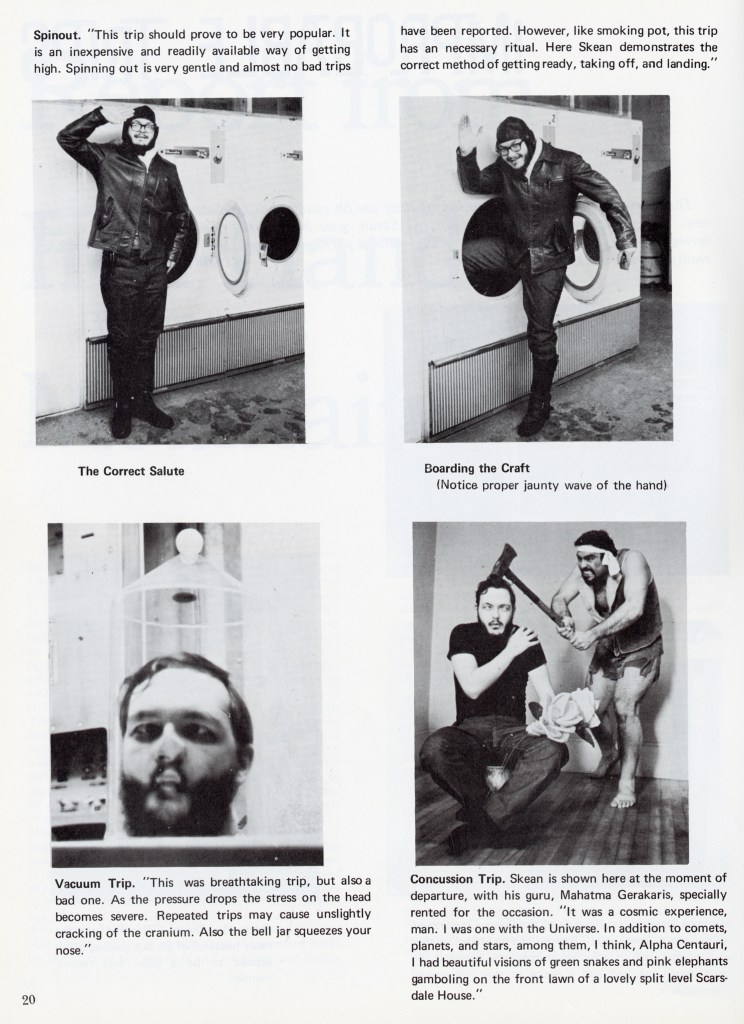 Spinout. "This trip should prove to be very popular. It is an inexpensive and readily available way of getting high. Spinning out is very gentle and almost no bad trips have been reported. However, like smoking pot, this trip has an necessary ritual. Here Skean demonstrates the correct method of getting ready, taking off, and landing."

The Correct Salute

Boarding the Craft
(Notice proper jaunty wave of the hand)

Vacuum Trip. "This was breathtaking trip, but also a bad one. As the pressure drops the stress on the head becomes severe. Repeated trips may cause unslightly cracking of the cranium. Also the bell jar squeezes your nose."

Concussion Trip. Skean is shown here at the moment of departure, with his guru, Mahatma Gerakaris, specially rented for the occasion. "It was a cosmic experience, man. I was one with the Universe. In addition to comets, planets, and stars, among them, I think, Alpha Centauri, I had beautiful visions of green snakes and pink elephants gamboling on the front lawn of a lovely split level Scarsdale House."

20